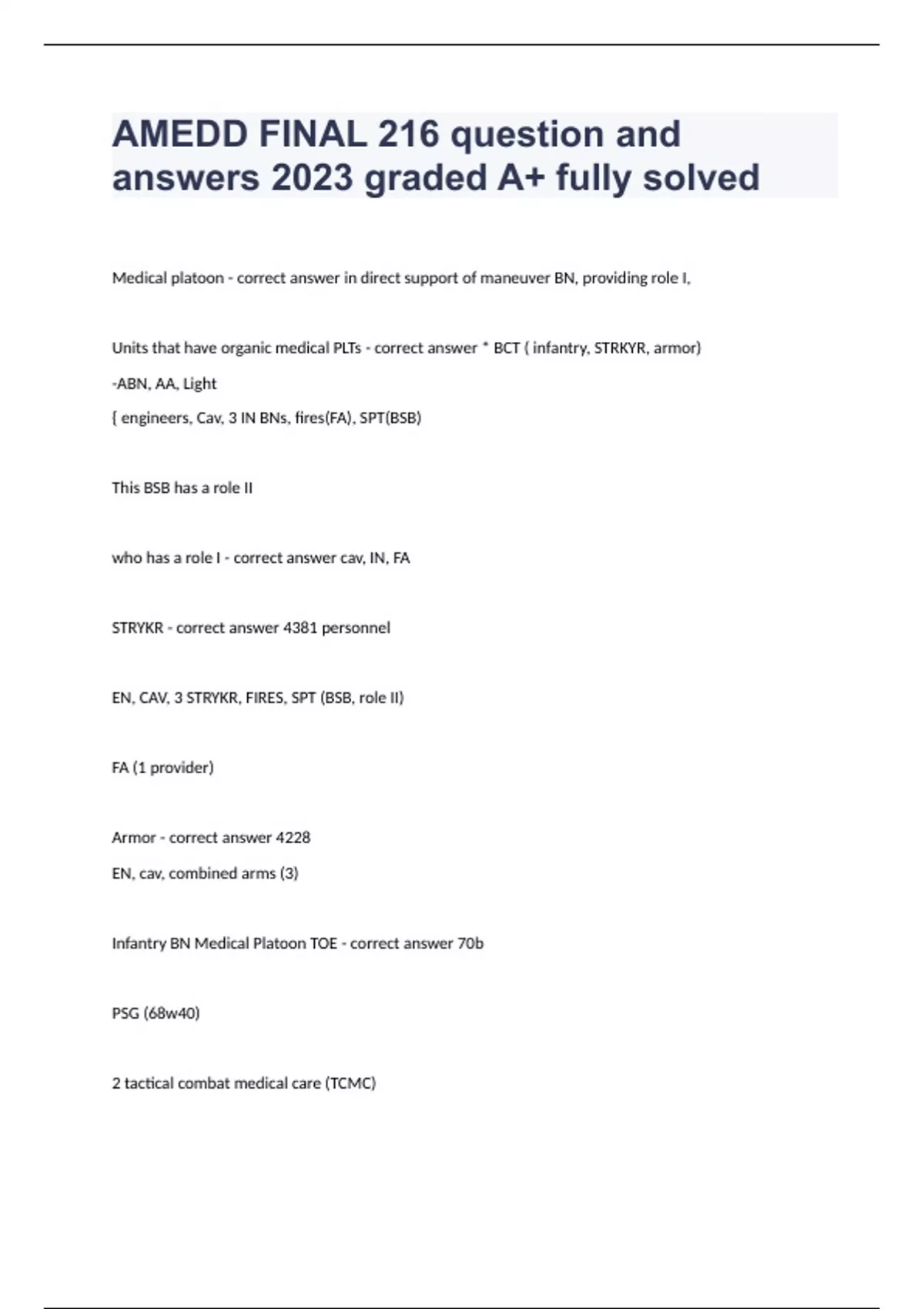 AMEDD FINAL 216 question and answers 2023 graded A+ fully solved

Medical platoon - correct answer in direct support of maneuver BN, providing role I,

Units that have organic medical PLTs - correct answer * BCT ( infantry, STRKYR, armor)

-ABN, AA, Light

{ engineers, Cav, 3 IN BNs, fires(FA), SPT(BSB)

This BSB has a role II

who has a role I - correct answer cav, IN, FA

STRYKR - correct answer 4381 personnel

EN, CAV, 3 STRYKR, FIRES, SPT (BSB, role II)

FA (1 provider)

Armor - correct answer 4228

EN, cav, combined arms (3)

Infantry BN Medical Platoon TOE - correct answer 70b

PSG (68w40)

2 tactical combat medical care (TCMC)